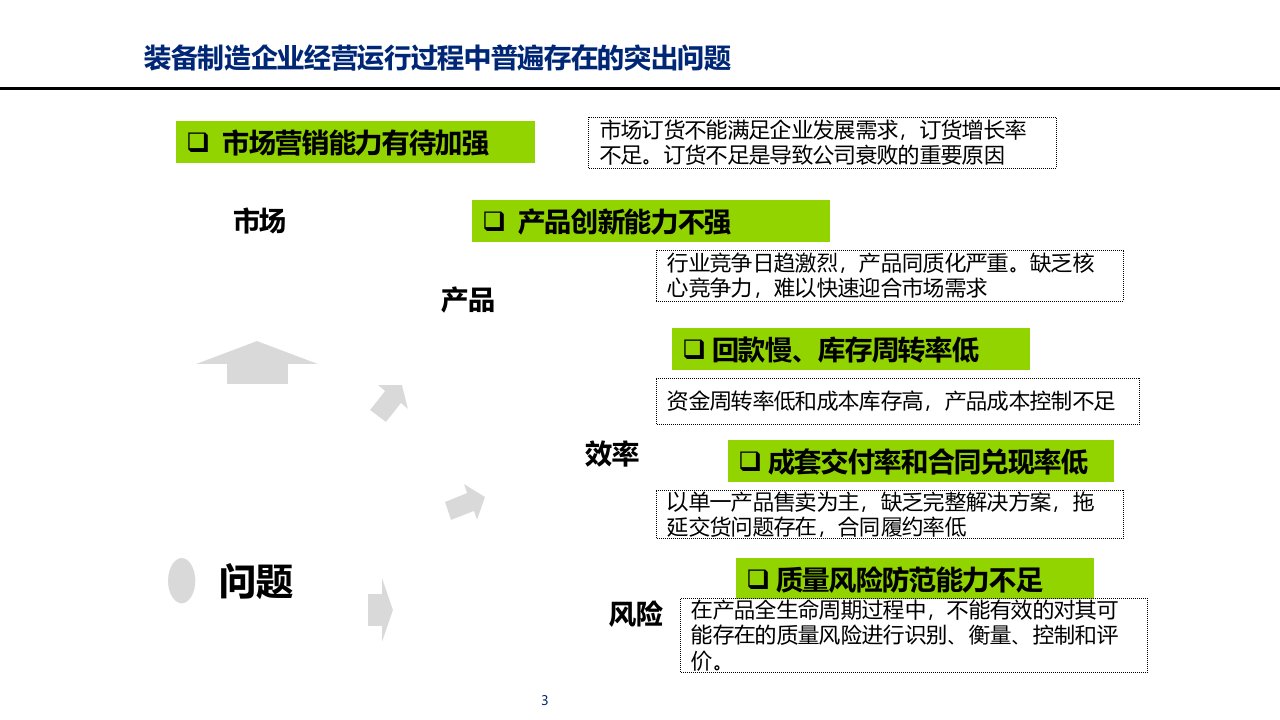 装备制造企业经营运行过程中普遍存在的突出问题

❑ 市场营销能力有待加强

市场订货不能满足企业发展需求，订货增长率不足。订货不足是导致公司衰败的重要原因

市场

❑ 产品创新能力不强

行业竞争日趋激烈，产品同质化严重。缺乏核心竞争力，难以快速迎合市场需求

产品

❑ 回款慢、库存周转率低

资金周转率低和成本库存高，产品成本控制不足

效率

❑ 成套交付率和合同兑现率低

以单一产品售卖为主，缺乏完整解决方案，拖延交货问题存在，合同履约率低

问题

❑ 质量风险防范能力不足

风险

在产品全生命周期过程中，不能有效的对其可能存在的质量风险进行识别、衡量、控制和评价。

3